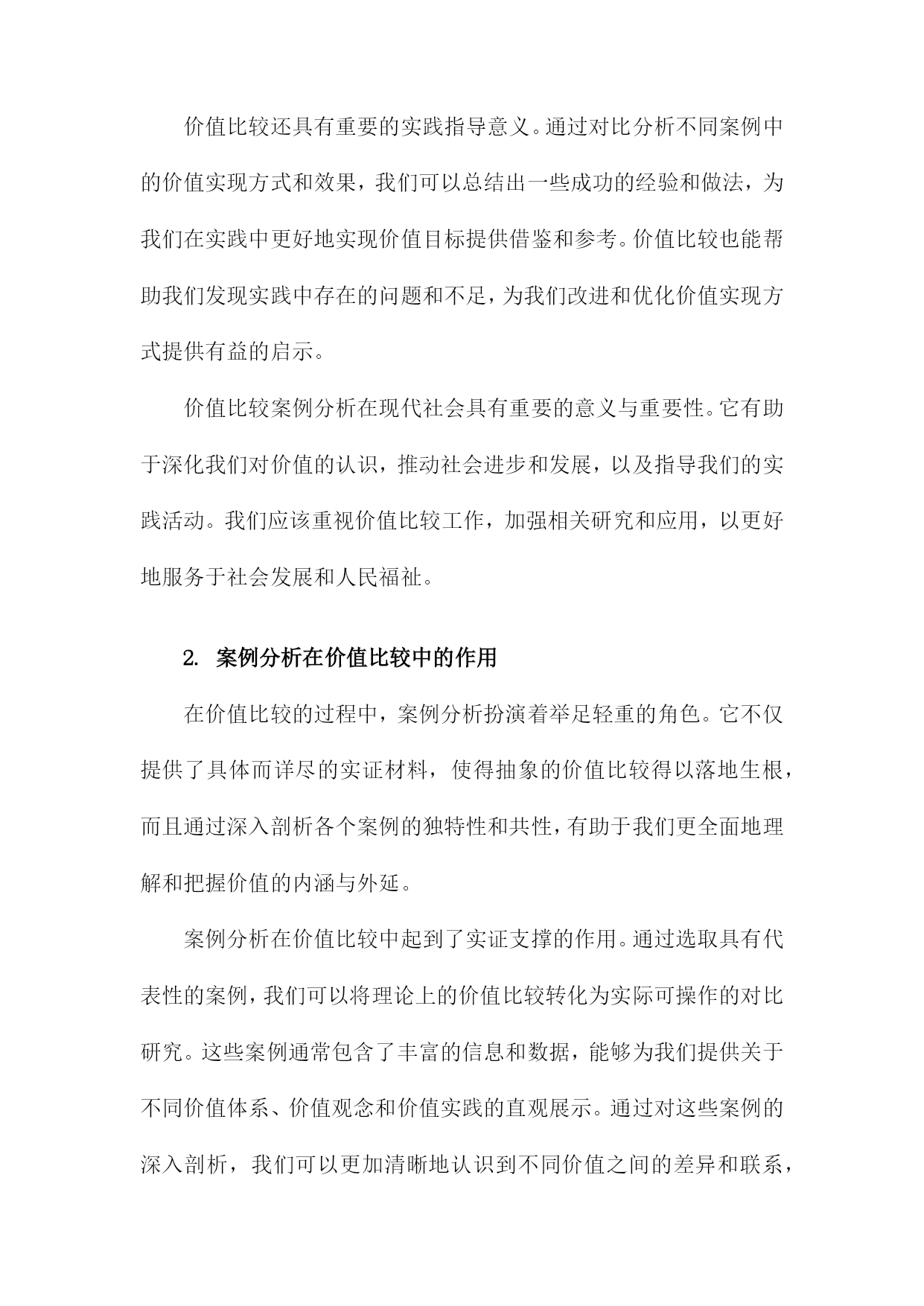 价值比较还具有重要的实践指导意义。通过对比分析不同案例中的价值实现方式和效果，我们可以总结出一些成功的经验和做法，为我们在实践中更好地实现价值目标提供借鉴和参考。价值比较也能帮助我们发现实践中存在的问题和不足，为我们改进和优化价值实现方式提供有益的启示。

价值比较案例分析在现代社会具有重要的意义与重要性。它有助于深化我们对价值的认识，推动社会进步和发展，以及指导我们的实践活动。我们应该重视价值比较工作，加强相关研究和应用，以更好地服务于社会发展和人民福祉。

2. 案例分析在价值比较中的作用

在价值比较的过程中，案例分析扮演着举足轻重的角色。它不仅提供了具体而详尽的实证材料，使得抽象的价值比较得以落地生根，而且通过深入剖析各个案例的独特性和共性，有助于我们更全面地理解和把握价值的内涵与外延。

案例分析在价值比较中起到了实证支撑的作用。通过选取具有代表性的案例，我们可以将理论上的价值比较转化为实际可操作的对比研究。这些案例通常包含了丰富的信息和数据，能够为我们提供关于不同价值体系、价值观念和价值实践的直观展示。通过对这些案例的深入剖析，我们可以更加清晰地认识到不同价值之间的差异和联系，